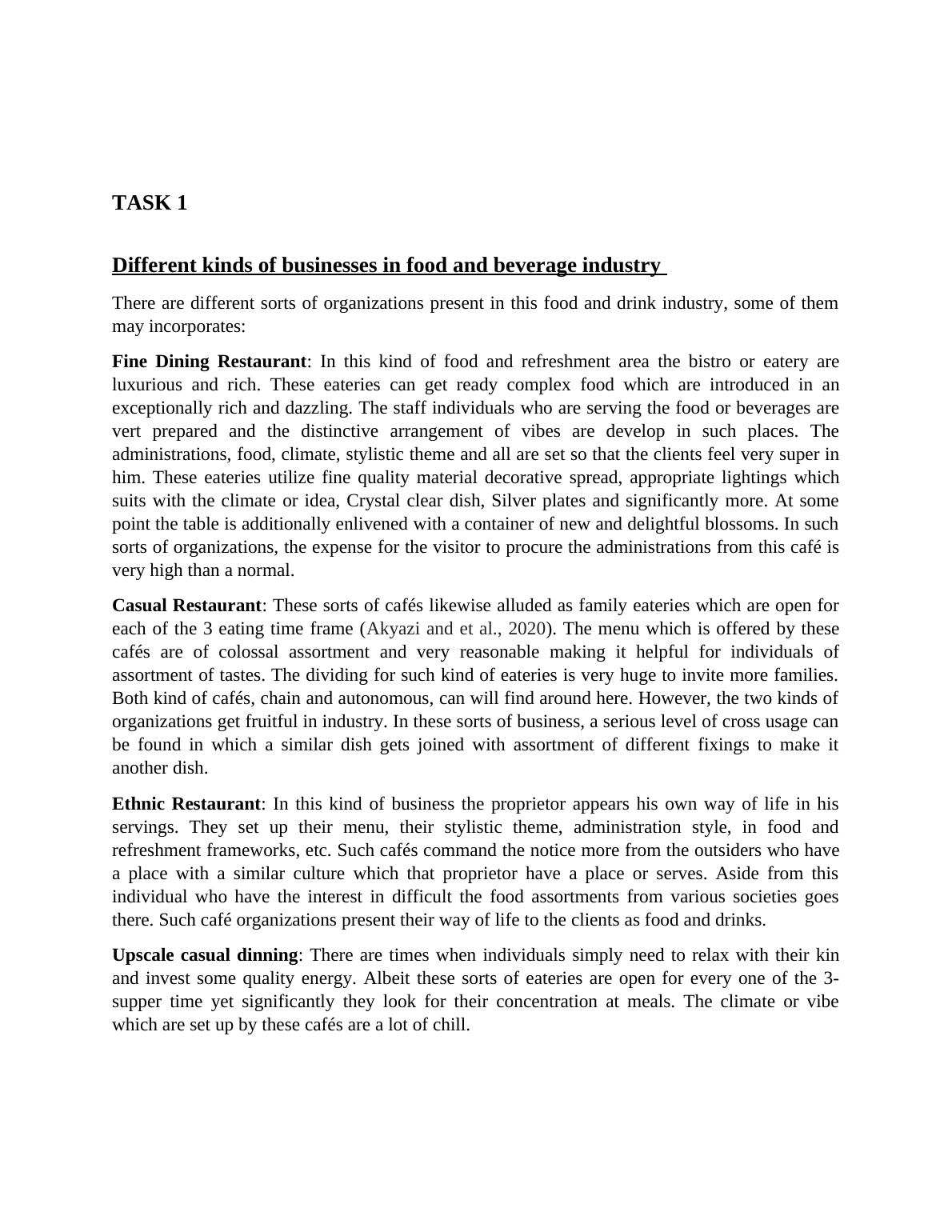 TASK 1

Different kinds of businesses in food and beverage industry

There are different sorts of organizations present in this food and drink industry, some of them may incorporates:

Fine Dining Restaurant: In this kind of food and refreshment area the bistro or eatery are luxurious and rich. These eateries can get ready complex food which are introduced in an exceptionally rich and dazzling. The staff individuals who are serving the food or beverages are vert prepared and the distinctive arrangement of vibes are develop in such places. The administrations, food, climate, stylistic theme and all are set so that the clients feel very super in him. These eateries utilize fine quality material decorative spread, appropriate lightings which suits with the climate or idea, Crystal clear dish, Silver plates and significantly more. At some point the table is additionally enlivened with a container of new and delightful blossoms. In such sorts of organizations, the expense for the visitor to procure the administrations from this café is very high than a normal.

Casual Restaurant: These sorts of cafés likewise alluded as family eateries which are open for each of the 3 eating time frame (Akyazi and et al., 2020). The menu which is offered by these cafés are of colossal assortment and very reasonable making it helpful for individuals of assortment of tastes. The dividing for such kind of eateries is very huge to invite more families. Both kind of cafés, chain and autonomous, can will find around here. However, the two kinds of organizations get fruitful in industry. In these sorts of business, a serious level of cross usage can be found in which a similar dish gets joined with assortment of different fixings to make it another dish.

Ethnic Restaurant: In this kind of business the proprietor appears his own way of life in his servings. They set up their menu, their stylistic theme, administration style, in food and refreshment frameworks, etc. Such cafés command the notice more from the outsiders who have a place with a similar culture which that proprietor have a place or serves. Aside from this individual who have the interest in difficult the food assortments from various societies goes there. Such café organizations present their way of life to the clients as food and drinks.

Upscale casual dinning: There are times when individuals simply need to relax with their kin and invest some quality energy. Albeit these sorts of eateries are open for every one of the 3-supper time yet significantly they look for their concentration at meals. The climate or vibe which are set up by these cafés are a lot of chill.